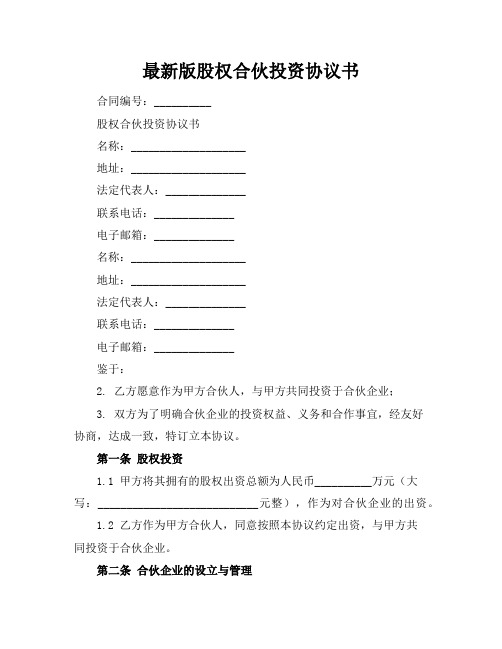 最新版股权合伙投资协议书

合同编号：__________

股权合伙投资协议书

名称：____________________

地址：____________________

法定代表人：______________

联系电话：______________

电子邮箱：______________

名称：____________________

地址：____________________

法定代表人：______________

联系电话：______________

电子邮箱：______________

鉴于：

2. 乙方愿意作为甲方合伙人，与甲方共同投资于合伙企业；

3. 双方为了明确合伙企业的投资权益、义务和合作事宜，经友好协商，达成一致，特订立本协议。

第一条 股权投资

1.1 甲方将其拥有的股权出资总额为人民币__________万元（大写：____________________________元整），作为对合伙企业的出资。

1.2 乙方作为甲方合伙人，同意按照本协议约定出资，与甲方共同投资于合伙企业。

第二条 合伙企业的设立与管理